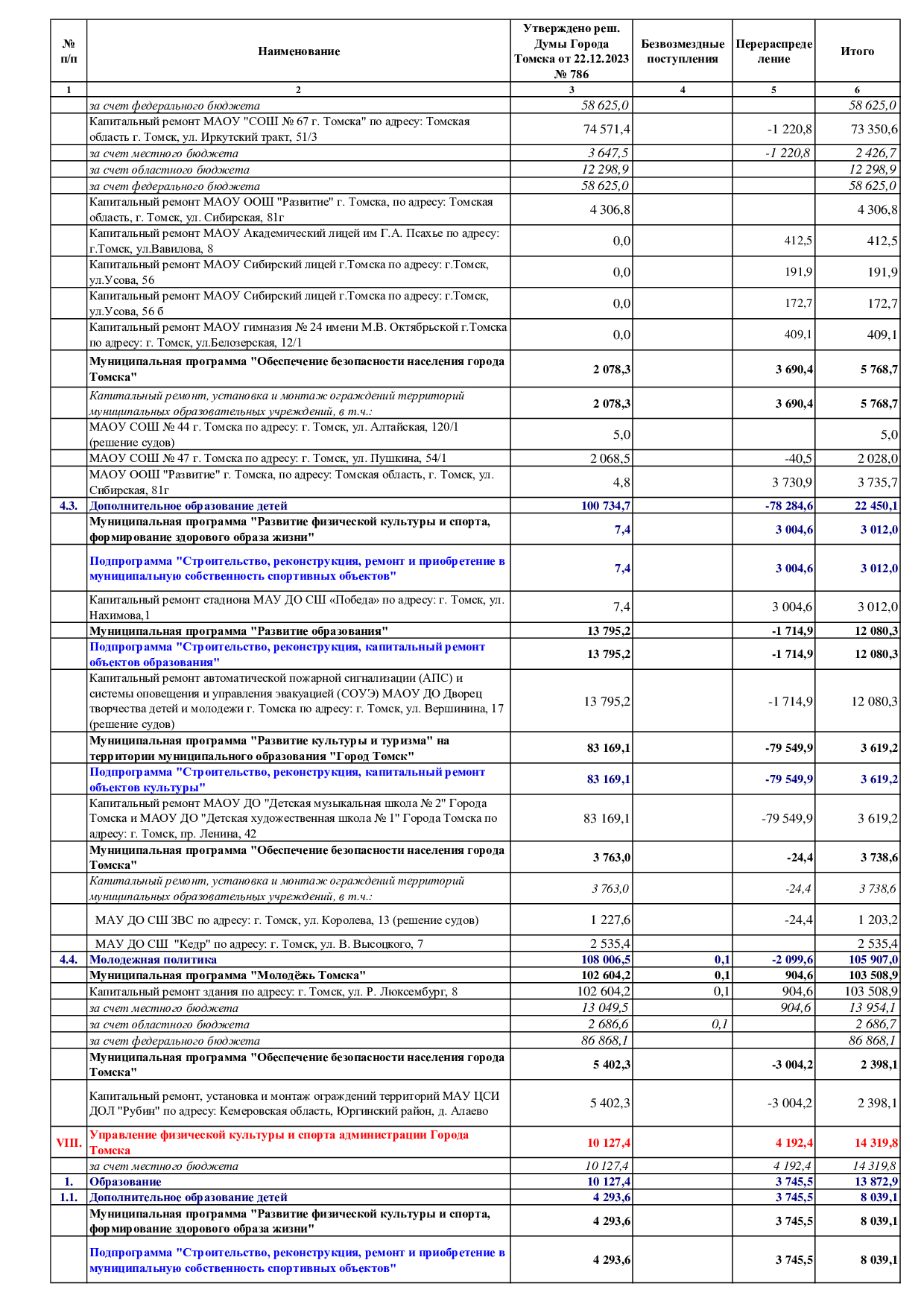 | № п/п | Наименование | Утверждено реш. Думы Города Томска от 22.12.2023 № 786 | Безвозмездные поступления | Перераспределение | Итого |
|---|---|---|---|---|---|
| 1 | 2 | 3 | 4 | 5 | 6 |
| | за счет федерального бюджета | 58 625,0 | | | 58 625,0 |
| | Капитальный ремонт МАОУ "СОШ № 67 г. Томска" по адресу: Томская область г. Томск, ул. Иркутский тракт, 51/3 | 74 571,4 | | -1 220,8 | 73 350,6 |
| | за счет местного бюджета | 3 647,5 | | -1 220,8 | 2 426,7 |
| | за счет областного бюджета | 12 298,9 | | | 12 298,9 |
| | за счет федерального бюджета | 58 625,0 | | | 58 625,0 |
| | Капитальный ремонт МАОУ ООШ "Развитие" г. Томска, по адресу: Томская область, г. Томск, ул. Сибирская, 81г | 4 306,8 | | | 4 306,8 |
| | Капитальный ремонт МАОУ Академический лицей им Г.А. Псахье по адресу: г.Томск, ул.Вавилова, 8 | 0,0 | | 412,5 | 412,5 |
| | Капитальный ремонт МАОУ Сибирский лицей г.Томска по адресу: г.Томск, ул.Усова, 56 | 0,0 | | 191,9 | 191,9 |
| | Капитальный ремонт МАОУ Сибирский лицей г.Томска по адресу: г.Томск, ул.Усова, 56 б | 0,0 | | 172,7 | 172,7 |
| | Капитальный ремонт МАОУ гимназия № 24 имени М.В. Октябрьской г.Томска по адресу: г. Томск, ул.Белозерская, 12/1 | 0,0 | | 409,1 | 409,1 |
| | Муниципальная программа "Обеспечение безопасности населения города Томска" | 2 078,3 | | 3 690,4 | 5 768,7 |
| | Капитальный ремонт, установка и монтаж ограждений территорий муниципальных образовательных учреждений, в т.ч.: | 2 078,3 | | 3 690,4 | 5 768,7 |
| | МАОУ СОШ № 44 г. Томска по адресу: г. Томск, ул. Алтайская, 120/1 (решение судов) | 5,0 | | | 5,0 |
| | МАОУ СОШ № 47 г. Томска по адресу: г. Томск, ул. Пушкина, 54/1 | 2 068,5 | | -40,5 | 2 028,0 |
| | МАОУ ООШ "Развитие" г. Томска, по адресу: Томская область, г. Томск, ул. Сибирская, 81г | 4,8 | | 3 730,9 | 3 735,7 |
| 4.3. | Дополнительное образование детей | 100 734,7 | | -78 284,6 | 22 450,1 |
| | Муниципальная программа "Развитие физической культуры и спорта, формирование здорового образа жизни" | 7,4 | | 3 004,6 | 3 012,0 |
| | Подпрограмма "Строительство, реконструкция, ремонт и приобретение в муниципальную собственность спортивных объектов" | 7,4 | | 3 004,6 | 3 012,0 |
| | Капитальный ремонт стадиона МАУ ДО СШ «Победа» по адресу: г. Томск, ул. Нахимова,1 | 7,4 | | 3 004,6 | 3 012,0 |
| | Муниципальная программа "Развитие образования" | 13 795,2 | | -1 714,9 | 12 080,3 |
| | Подпрограмма "Строительство, реконструкция, капитальный ремонт объектов образования" | 13 795,2 | | -1 714,9 | 12 080,3 |
| | Капитальный ремонт автоматической пожарной сигнализации (АПС) и системы оповещения и управления эвакуацией (СОУЭ) МАОУ ДО Дворец творчества детей и молодежи г. Томска по адресу: г. Томск, ул. Вершинина, 17 (решение судов) | 13 795,2 | | -1 714,9 | 12 080,3 |
| | Муниципальная программа "Развитие культуры и туризма" на территории муниципального образования "Город Томск" | 83 169,1 | | -79 549,9 | 3 619,2 |
| | Подпрограмма "Строительство, реконструкция, капитальный ремонт объектов культуры" | 83 169,1 | | -79 549,9 | 3 619,2 |
| | Капитальный ремонт МАОУ ДО "Детская музыкальная школа № 2" Города Томска и МАОУ ДО "Детская художественная школа № 1" Города Томска по адресу: г. Томск, пр. Ленина, 42 | 83 169,1 | | -79 549,9 | 3 619,2 |
| | Муниципальная программа "Обеспечение безопасности населения города Томска" | 3 763,0 | | -24,4 | 3 738,6 |
| | Капитальный ремонт, установка и монтаж ограждений территорий муниципальных образовательных учреждений, в т.ч.: | 3 763,0 | | -24,4 | 3 738,6 |
| | МАУ ДО СШ ЗВС по адресу: г. Томск, ул. Королева, 13 (решение судов) | 1 227,6 | | -24,4 | 1 203,2 |
| | МАУ ДО СШ "Кедр" по адресу: г. Томск, ул. В. Высоцкого, 7 | 2 535,4 | | | 2 535,4 |
| 4.4. | Молодежная политика | 108 006,5 | 0,1 | -2 099,6 | 105 907,0 |
| | Муниципальная программа "Молодёжь Томска" | 102 604,2 | 0,1 | 904,6 | 103 508,9 |
| | Капитальный ремонт здания по адресу: г. Томск, ул. Р. Люксембург, 8 | 102 604,2 | 0,1 | 904,6 | 103 508,9 |
| | за счет местного бюджета | 13 049,5 | | 904,6 | 13 954,1 |
| | за счет областного бюджета | 2 686,6 | 0,1 | | 2 686,7 |
| | за счет федерального бюджета | 86 868,1 | | | 86 868,1 |
| | Муниципальная программа "Обеспечение безопасности населения города Томска" | 5 402,3 | | -3 004,2 | 2 398,1 |
| | Капитальный ремонт, установка и монтаж ограждений территорий МАУ ЦСИ ДОЛ "Рубин" по адресу: Кемеровская область, Юргинский район, д. Алаево | 5 402,3 | | -3 004,2 | 2 398,1 |
| VIII. | Управление физической культуры и спорта администрации Города Томска | 10 127,4 | | 4 192,4 | 14 319,8 |
| | за счет местного бюджета | 10 127,4 | | 4 192,4 | 14 319,8 |
| 1. | Образование | 10 127,4 | | 3 745,5 | 13 872,9 |
| 1.1. | Дополнительное образование детей | 4 293,6 | | 3 745,5 | 8 039,1 |
| | Муниципальная программа "Развитие физической культуры и спорта, формирование здорового образа жизни" | 4 293,6 | | 3 745,5 | 8 039,1 |
| | Подпрограмма "Строительство, реконструкция, ремонт и приобретение в муниципальную собственность спортивных объектов" | 4 293,6 | | 3 745,5 | 8 039,1 |